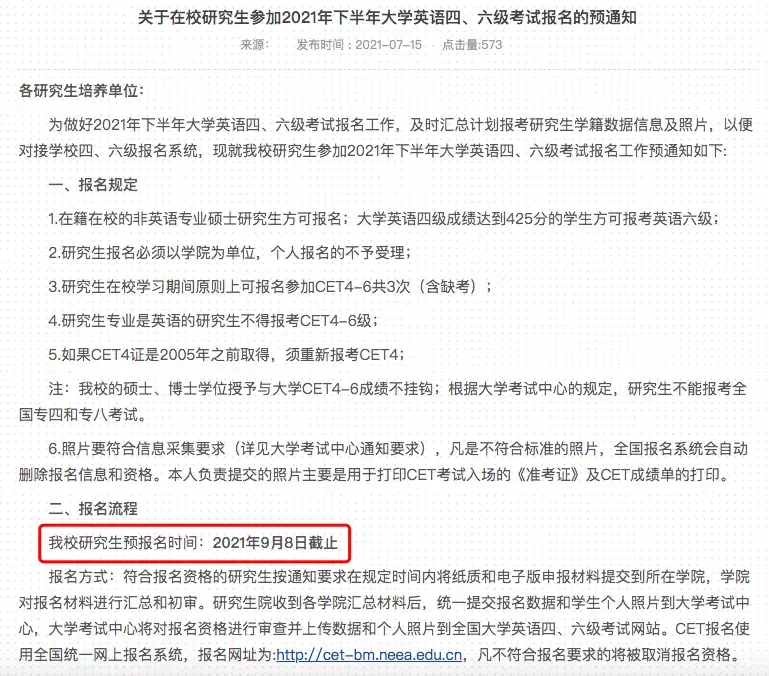 关于在校研究生参加2021年下半年大学英语四、六级考试报名的预通知

来源： 发布时间：2021-07-15 点击量:573

各研究生培养单位:

为做好2021年下半年大学英语四、六级考试报名工作，及时汇总计划报考研究生学籍数据信息及照片，以便对接学校四、六级报名系统，现就我校研究生参加2021年下半年大学英语四、六级考试报名工作预通知如下:

一、报名规定

1.在籍在校的非英语专业硕士研究生方可报名；大学英语四级成绩达到425分的学生方可报考英语六级；

2.研究生报名必须以学院为单位，个人报名的不予受理；

3.研究生在校学习期间原则上可报名参加CET4-6共3次（含缺考）；

4.研究生专业是英语的研究生不得报考CET4-6级；

5.如果CET4证是2005年之前取得，须重新报考CET4；

注：我校的硕士、博士学位授予与大学CET4-6成绩不挂钩；根据大学考试中心的规定，研究生不能报考全国专四和专八考试。

6.照片要符合信息采集要求（详见大学考试中心通知要求），凡是不符合标准的照片，全国报名系统会自动删除报名信息和资格。本人负责提交的照片主要是用于打印CET考试入场的《准考证》及CET成绩单的打印。

二、报名流程

我校研究生预报名时间：2021年9月8日截止

报名方式：符合报名资格的研究生按通知要求在规定时间内将纸质和电子版申报材料提交到所在学院，学院对报名材料进行汇总和初审。研究生院收到各学院汇总材料后，统一提交报名数据和学生个人照片到大学考试中心，大学考试中心将对报名资格进行审查并上传数据和个人照片到全国大学英语四、六级考试网站。CET报名使用全国统一网上报名系统，报名网址为:http://cet-bm.neea.edu.cn，凡不符合报名要求的将被取消报名资格。